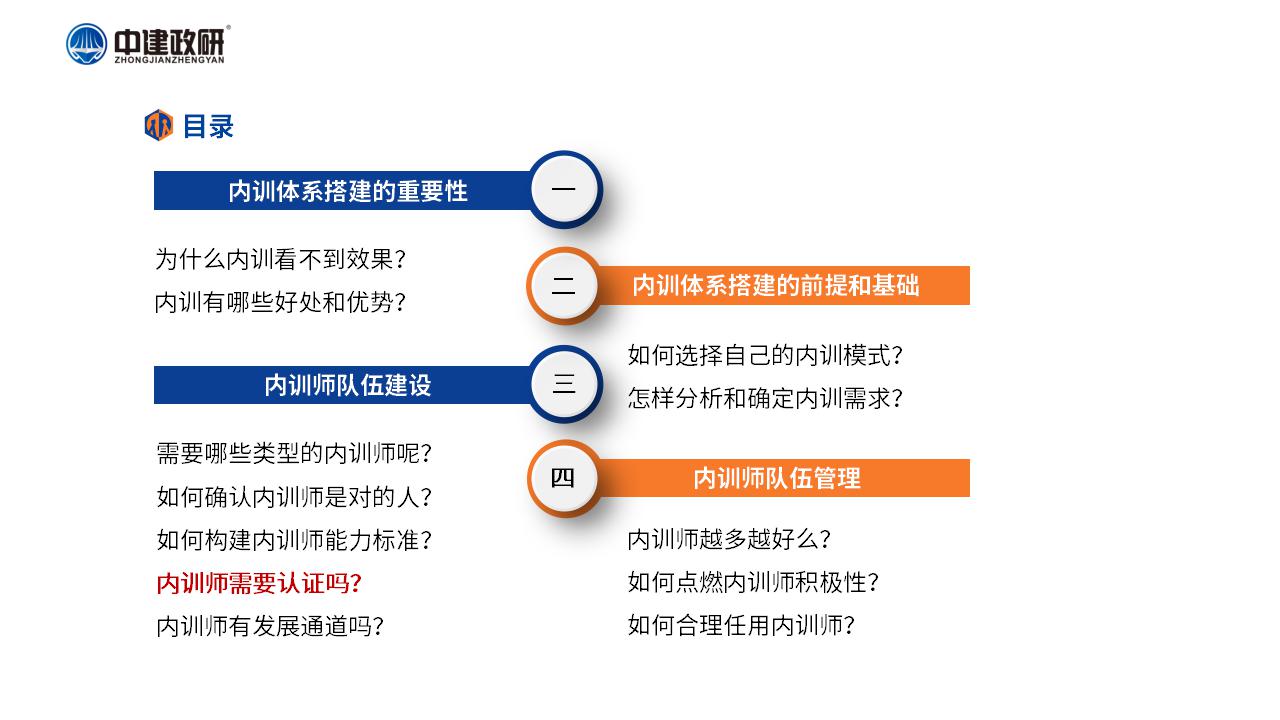 中建政研®
ZHONGJIANZHENGYAN

目录

内训体系搭建的重要性
一

为什么内训看不到效果?
内训有哪些好处和优势?

二
内训体系搭建的前提和基础

如何选择自己的内训模式?
怎样分析和确定内训需求?

内训师队伍建设
三

需要哪些类型的内训师呢?
如何确认内训师是对的人?
如何构建内训师能力标准?
内训师需要认证吗?
内训师有发展通道吗?

四
内训师队伍管理

内训师越多越好么?
如何点燃内训师积极性?
如何合理任用内训师?